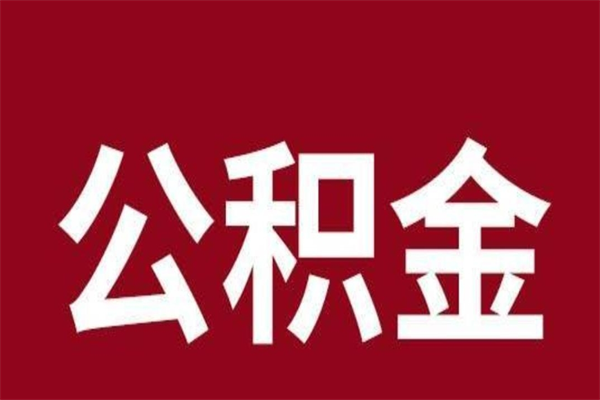 公积金